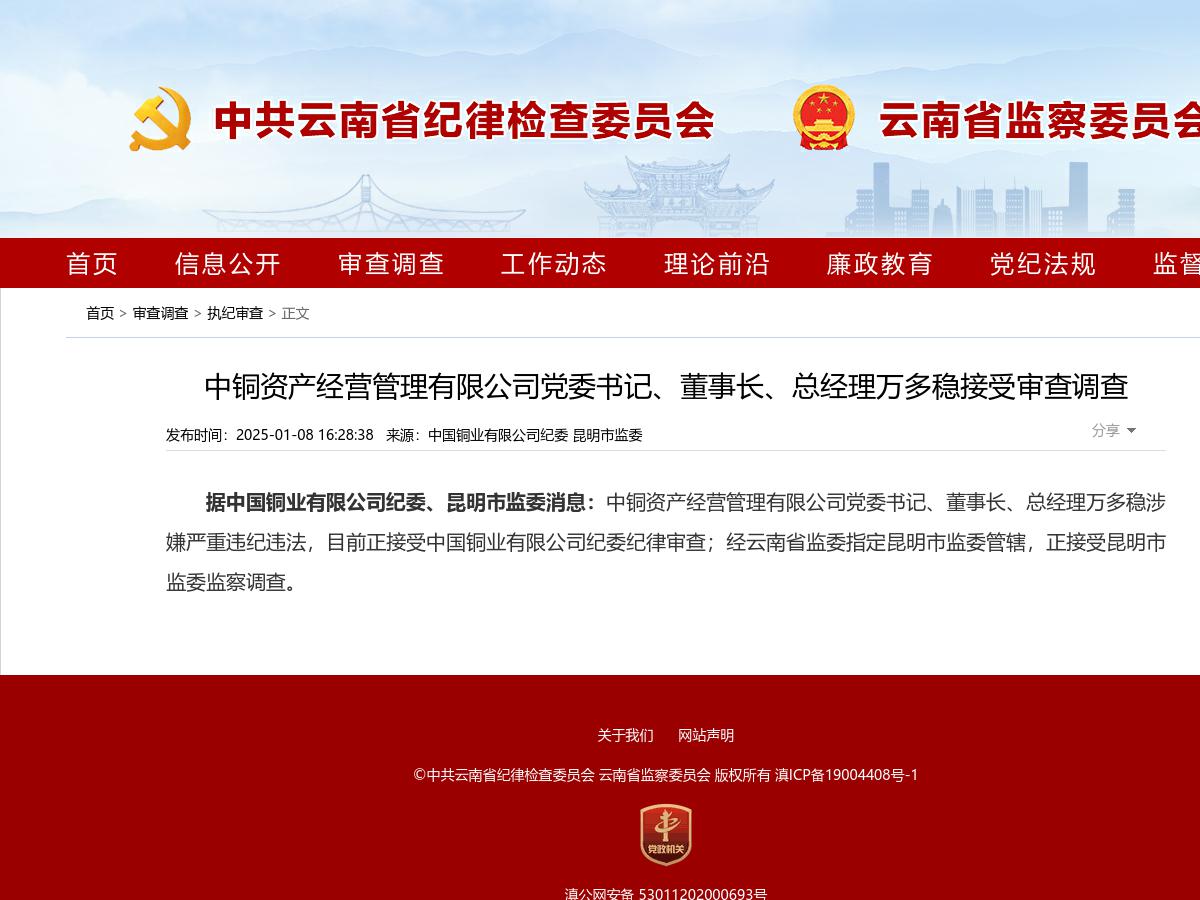 中共云南省纪律检查委员会 云南省监察委员会

首页 信息公开 审查调查 工作动态 理论前沿 廉政教育 党纪法规 监督

首页 > 审查调查 > 执纪审查 > 正文

中铜资产经营管理有限公司党委书记、董事长、总经理万多稳接受审查调查

发布时间：2025-01-08 16:28:38 来源：中国铜业有限公司纪委 昆明市监委

分享

据中国铜业有限公司纪委、昆明市监委消息：中铜资产经营管理有限公司党委书记、董事长、总经理万多稳涉嫌严重违纪违法，目前正接受中国铜业有限公司纪委纪律审查；经云南省监委指定昆明市监委管辖，正接受昆明市监委监察调查。

关于我们 网站声明

©中共云南省纪律检查委员会 云南省监察委员会 版权所有 滇ICP备19004408号-1

党政机关

滇公网安备 53011202000693号